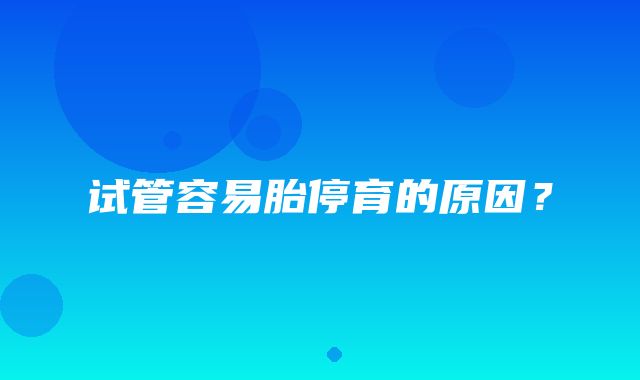 试管容易胎停育的原因？